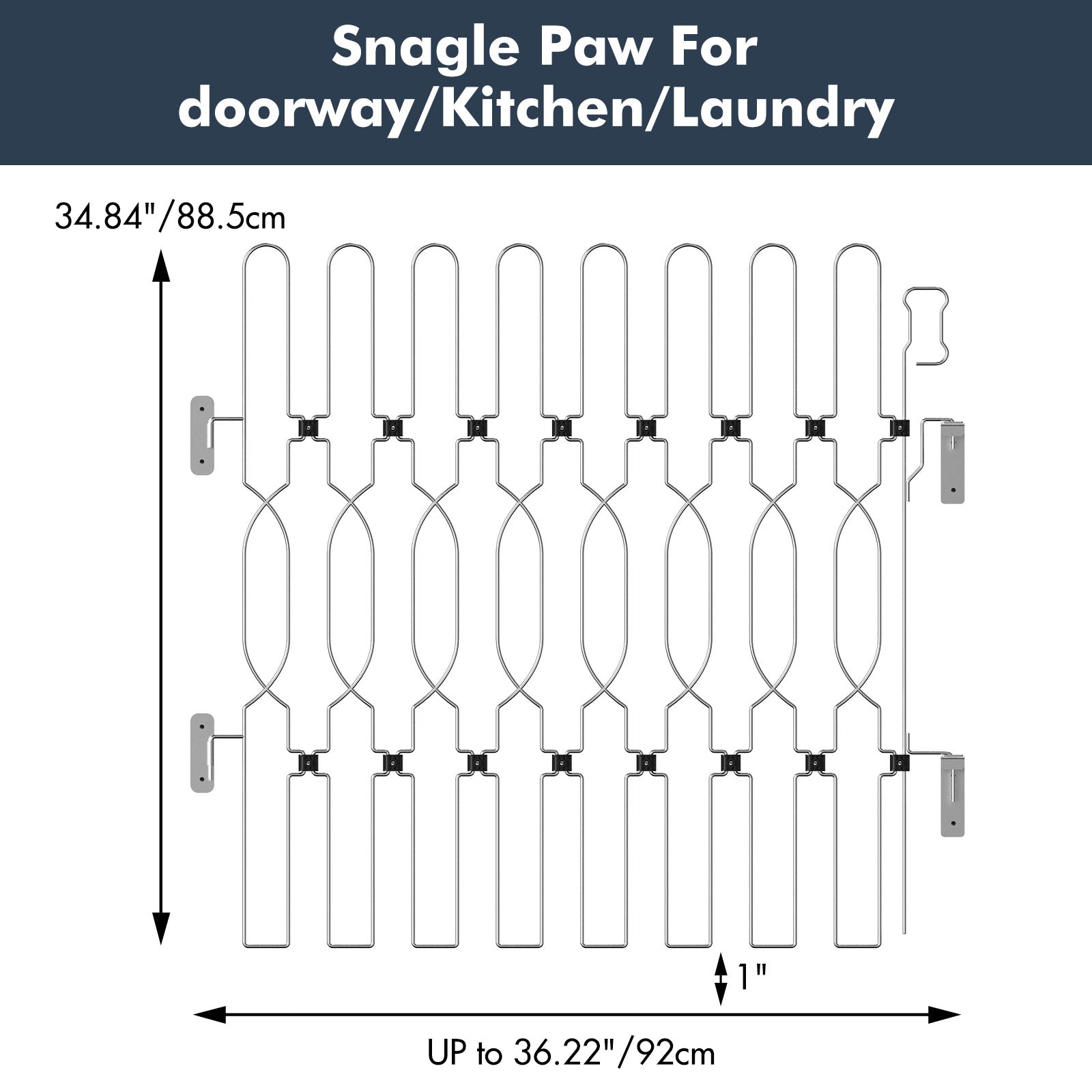 Snagle Paw For doorway/Kitchen/Laundry

34.84"/88.5cm

1"

UP to 36.22"/92cm